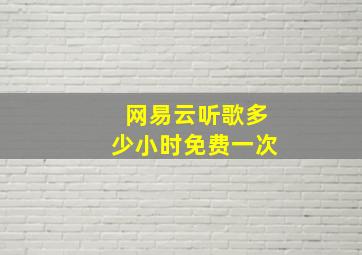 网易云听歌多少小时免费一次